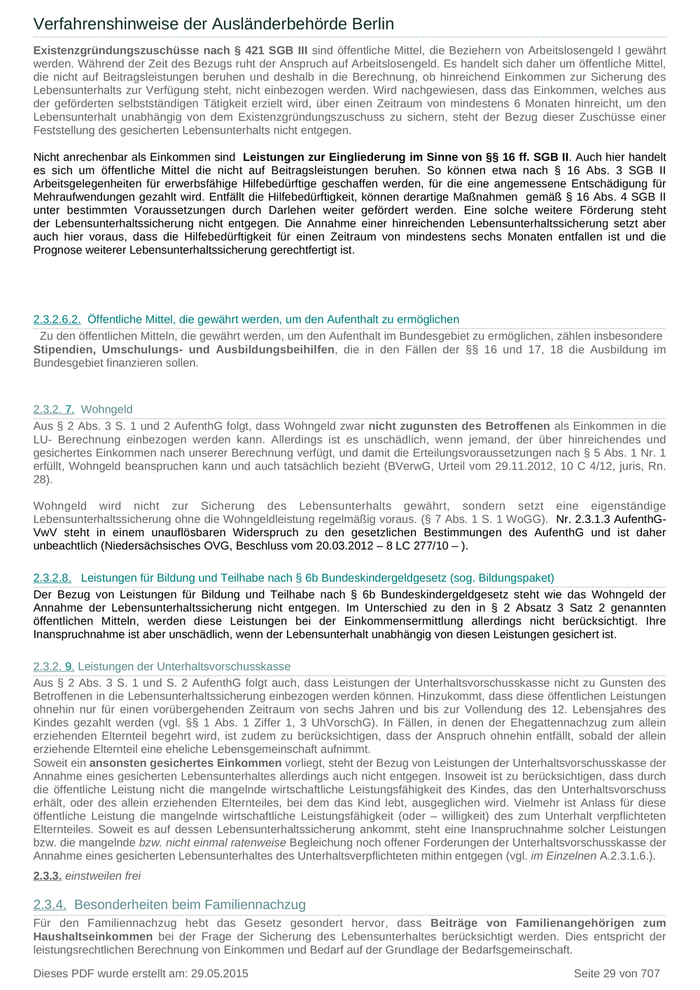 Verfahrenshinweise der Ausländerbehörde Berlin

Existenzgründungszuschüsse nach § 421 SGB III sind öffentliche Mittel, die Beziehern von Arbeitslosengeld I gewährt werden. Während der Zeit des Bezugs ruht der Anspruch auf Arbeitslosengeld. Es handelt sich daher um öffentliche Mittel, die nicht auf Beitragsleistungen beruhen und deshalb in die Berechnung, ob hinreichend Einkommen zur Sicherung des Lebensunterhalts zur Verfügung steht, nicht einbezogen werden. Wird nachgewiesen, dass das Einkommen, welches aus der geförderten selbstständigen Tätigkeit erzielt wird, über einen Zeitraum von mindestens 6 Monaten hinreicht, um den Lebensunterhalt unabhängig von dem Existenzgründungszuschuss zu sichern, steht der Bezug dieser Zuschüsse einer Feststellung des gesicherten Lebensunterhalts nicht entgegen.

Nicht anrechenbar als Einkommen sind Leistungen zur Eingliederung im Sinne von §§ 16 ff. SGB II. Auch hier handelt es sich um öffentliche Mittel die nicht auf Beitragsleistungen beruhen. So können etwa nach § 16 Abs. 3 SGB II Arbeitsgelegenheiten für erwerbsfähige Hilfebedürftige geschaffen werden, für die eine angemessene Entschädigung für Mehraufwendungen gezahlt wird. Entfällt die Hilfebedürftigkeit, können derartige Maßnahmen gemäß § 16 Abs. 4 SGB II unter bestimmten Voraussetzungen durch Darlehen weiter gefördert werden. Eine solche weitere Förderung steht der Lebensunterhaltssicherung nicht entgegen. Die Annahme einer hinreichenden Lebensunterhaltssicherung setzt aber auch hier voraus, dass die Hilfebedürftigkeit für einen Zeitraum von mindestens sechs Monaten entfallen ist und die Prognose weiterer Lebensunterhaltssicherung gerechtfertigt ist.

2.3.2.6.2. Öffentliche Mittel, die gewährt werden, um den Aufenthalt zu ermöglichen

Zu den öffentlichen Mitteln, die gewährt werden, um den Aufenthalt im Bundesgebiet zu ermöglichen, zählen insbesondere Stipendien, Umschulungs- und Ausbildungsbeihilfen, die in den Fällen der §§ 16 und 17, 18 die Ausbildung im Bundesgebiet finanzieren sollen.

2.3.2. 7. Wohngeld

Aus § 2 Abs. 3 S. 1 und 2 AufenthG folgt, dass Wohngeld zwar nicht zugunsten des Betroffenen als Einkommen in die LU- Berechnung einbezogen werden kann. Allerdings ist es unschädlich, wenn jemand, der über hinreichendes und gesichertes Einkommen nach unserer Berechnung verfügt, und damit die Erteilungsvoraussetzungen nach § 5 Abs. 1 Nr. 1 erfüllt, Wohngeld beanspruchen kann und auch tatsächlich bezieht (BVerwG, Urteil vom 29.11.2012, 10 C 4/12, juris, Rn. 28).

Wohngeld wird nicht zur Sicherung des Lebensunterhalts gewährt, sondern setzt eine eigenständige Lebensunterhaltssicherung ohne die Wohngeldleistung regelmäßig voraus. (§ 7 Abs. 1 S. 1 WoGG). Nr. 2.3.1.3 AufenthG-VwV steht in einem unauflösbaren Widerspruch zu den gesetzlichen Bestimmungen des AufenthG und ist daher unbeachtlich (Niedersächsisches OVG, Beschluss vom 20.03.2012 – 8 LC 277/10 – ).

2.3.2.8. Leistungen für Bildung und Teilhabe nach § 6b Bundeskindergeldgesetz (sog. Bildungspaket)

Der Bezug von Leistungen für Bildung und Teilhabe nach § 6b Bundeskindergeldgesetz steht wie das Wohngeld der Annahme der Lebensunterhaltssicherung nicht entgegen. Im Unterschied zu den in § 2 Absatz 3 Satz 2 genannten öffentlichen Mitteln, werden diese Leistungen bei der Einkommensermittlung allerdings nicht berücksichtigt. Ihre Inanspruchnahme ist aber unschädlich, wenn der Lebensunterhalt unabhängig von diesen Leistungen gesichert ist.

2.3.2. 9. Leistungen der Unterhaltsvorschusskasse

Aus § 2 Abs. 3 S. 1 und S. 2 AufenthG folgt auch, dass Leistungen der Unterhaltsvorschusskasse nicht zu Gunsten des Betroffenen in die Lebensunterhaltssicherung einbezogen werden können. Hinzukommt, dass diese öffentlichen Leistungen ohnehin nur für einen vorübergehenden Zeitraum von sechs Jahren und bis zur Vollendung des 12. Lebensjahres des Kindes gezahlt werden (vgl. §§ 1 Abs. 1 Ziffer 1, 3 UhVorschG). In Fällen, in denen der Ehegattennachzug zum allein erziehenden Elternteil begehrt wird, ist zudem zu berücksichtigen, dass der Anspruch ohnehin entfällt, sobald der allein erziehende Elternteil eine eheliche Lebensgemeinschaft aufnimmt.
Soweit ein ansonsten gesichertes Einkommen vorliegt, steht der Bezug von Leistungen der Unterhaltsvorschusskasse der Annahme eines gesicherten Lebensunterhaltes allerdings auch nicht entgegen. Insoweit ist zu berücksichtigen, dass durch die öffentliche Leistung nicht die mangelnde wirtschaftliche Leistungsfähigkeit des Kindes, das den Unterhaltsvorschuss erhält, oder des allein erziehenden Elternteiles, bei dem das Kind lebt, ausgeglichen wird. Vielmehr ist Anlass für diese öffentliche Leistung die mangelnde wirtschaftliche Leistungsfähigkeit (oder – willigkeit) des zum Unterhalt verpflichteten Elternteiles. Soweit es auf dessen Lebensunterhaltssicherung ankommt, steht eine Inanspruchnahme solcher Leistungen bzw. die mangelnde bzw. nicht einmal ratenweise Begleichung noch offener Forderungen der Unterhaltsvorschusskasse der Annahme eines gesicherten Lebensunterhaltes des Unterhaltsverpflichteten mithin entgegen (vgl. im Einzelnen A.2.3.1.6.).

2.3.3. einstweilen frei

2.3.4. Besonderheiten beim Familiennachzug

Für den Familiennachzug hebt das Gesetz gesondert hervor, dass Beiträge von Familienangehörigen zum Haushaltseinkommen bei der Frage der Sicherung des Lebensunterhaltes berücksichtigt werden. Dies entspricht der leistungsrechtlichen Berechnung von Einkommen und Bedarf auf der Grundlage der Bedarfsgemeinschaft.

Dieses PDF wurde erstellt am: 29.05.2015 Seite 29 von 707